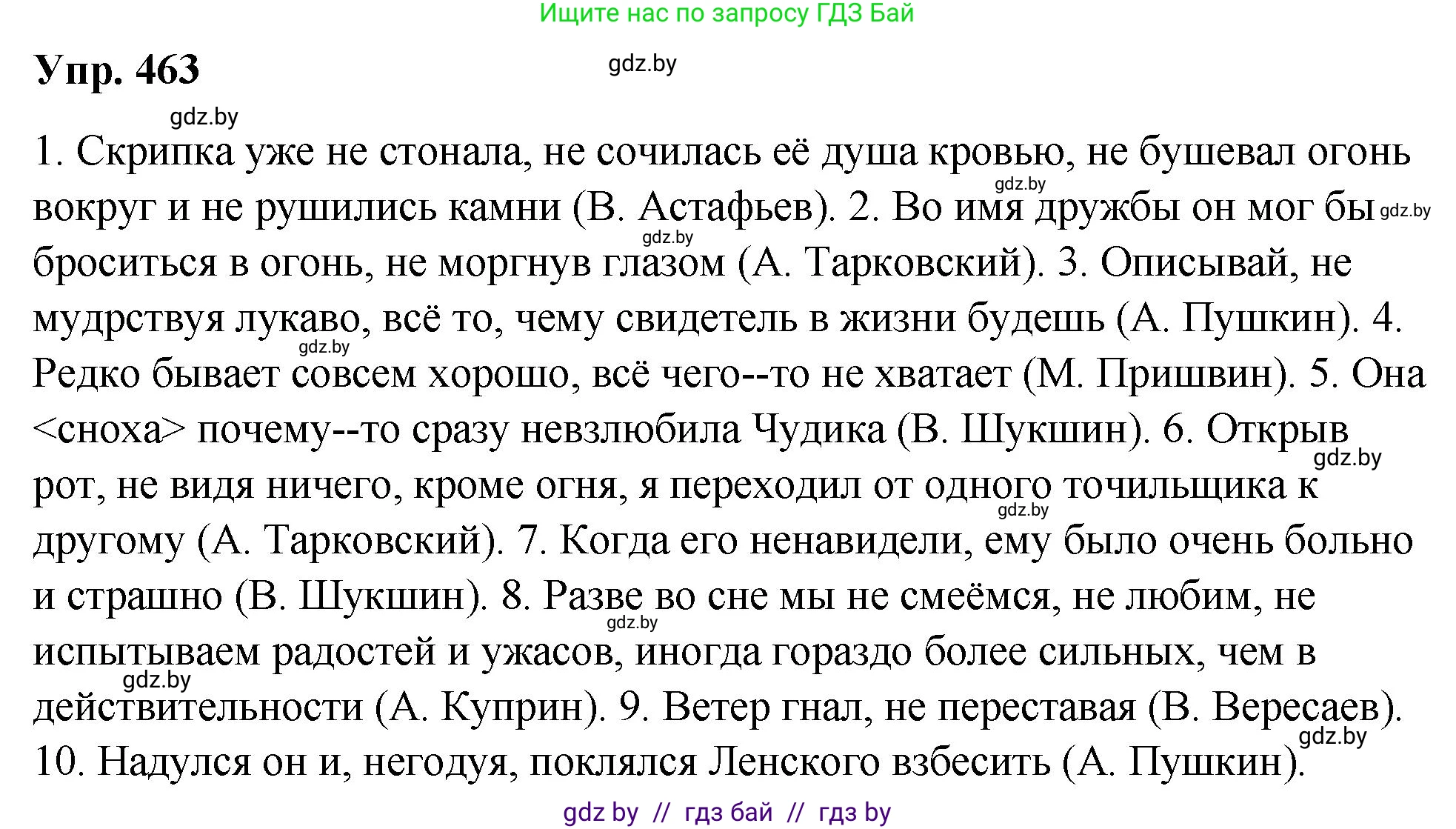 Ищите нас по запросу ГДЗ Бай

Упр. 463

gdz.by

gdz.by

1. Скрипка уже не стонала, не сочилась её душа кровью, не бушевал огонь вокруг и не рушились камни (В. Астафьев). 2. Во имя дружбы он мог бы броситься в огонь, не моргнув глазом (А. Тарковский). 3. Описывай, не мудрствуя лукаво, всё то, чему свидетель в жизни будешь (А. Пушкин). 4. Редко бывает совсем хорошо, всё чего--то не хватает (М. Пришвин). 5. Она <сноха> почему--то сразу невзлюбила Чудика (В. Шукшин). 6. Открыв рот, не видя ничего, кроме огня, я переходил от одного точильщика к другому (А. Тарковский). 7. Когда его ненавидели, ему было очень больно и страшно (В. Шукшин). 8. Разве во сне мы не смеёмся, не любим, не испытываем радостей и ужасов, иногда гораздо более сильных, чем в действительности (А. Куприн). 9. Ветер гнал, не переставая (В. Вересаев). 10. Надулся он и, негодуя, поклялся Ленского взбесить (А. Пушкин).

gdz.by gdz.by gdz.by gdz.by gdz.by gdz.by gdz.by gdz.by gdz.by

gdz by // гдз бай // гдз by